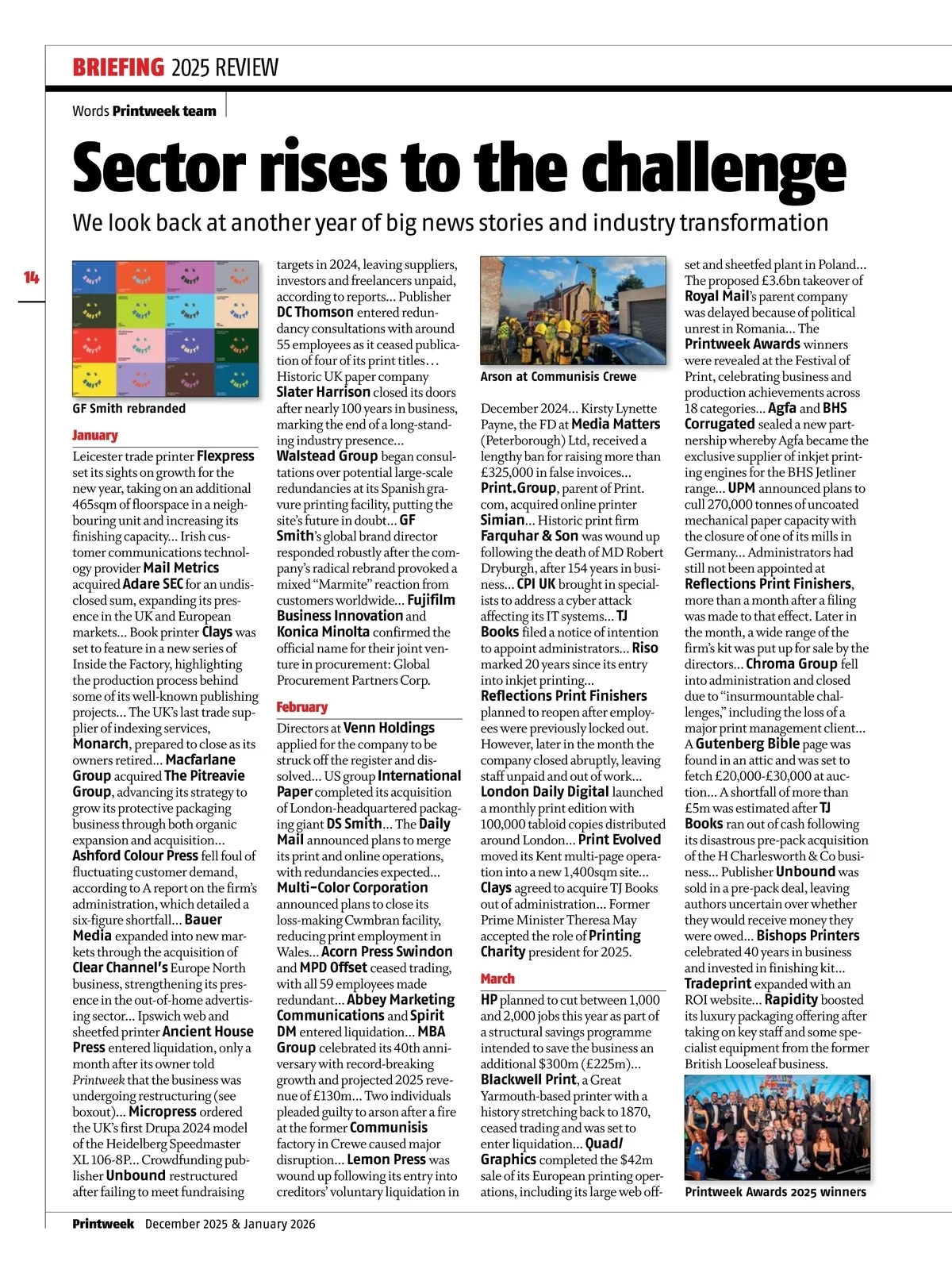 BRIEFING 2025 REVIEW

Words Printweek team

Sector rises to the challenge

We look back at another year of big news stories and industry transformation

14

GF Smith rebranded

January

Leicester trade printer Flexpress set its sights on growth for the new year, taking on an additional 465sqm of floorspace in a neighbouring unit and increasing its finishing capacity... Irish customer communications technology provider Mail Metrics acquired Adare SEC for an undisclosed sum, expanding its presence in the UK and European markets... Book printer Clays was set to feature in a new series of Inside the Factory, highlighting the production process behind some of its well-known publishing projects... The UK's last trade supplier of indexing services, Monarch, prepared to close as its owners retired... Macfarlane Group acquired The Pitreavie Group, advancing its strategy to grow its protective packaging business through both organic expansion and acquisition... Ashford Colour Press fell foul of fluctuating customer demand, according to A report on the firm's administration, which detailed a six-figure shortfall... Bauer Media expanded into new markets through the acquisition of Clear Channel's Europe North business, strengthening its presence in the out-of-home advertising sector... Ipswich web and sheetfed printer Ancient House Press entered liquidation, only a month after its owner told Printweek that the business was undergoing restructuring (see boxout)... Micropress ordered the UK's first Drupa 2024 model of the Heidelberg Speedmaster XL 106-8P... Crowdfunding publisher Unbound restructured after failing to meet fundraising targets in 2024, leaving suppliers, investors and freelancers unpaid, according to reports... Publisher DC Thomson entered redundancy consultations with around 55 employees as it ceased publication of four of its print titles… Historic UK paper company Slater Harrison closed its doors after nearly 100 years in business, marking the end of a long-standing industry presence... Walstead Group began consultations over potential large-scale redundancies at its Spanish gravure printing facility, putting the site's future in doubt... GF Smith's global brand director responded robustly after the company's radical rebrand provoked a mixed "Marmite" reaction from customers worldwide... Fujifilm Business Innovation and Konica Minolta confirmed the official name for their joint venture in procurement: Global Procurement Partners Corp.

February

Directors at Venn Holdings applied for the company to be struck off the register and dissolved... US group International Paper completed its acquisition of London-headquartered packaging giant DS Smith... The Daily Mail announced plans to merge its print and online operations, with redundancies expected... Multi-Color Corporation announced plans to close its loss-making Cwmbran facility, reducing print employment in Wales... Acorn Press Swindon and MPD Offset ceased trading, with all 59 employees made redundant... Abbey Marketing Communications and Spirit DM entered liquidation... MBA Group celebrated its 40th anniversary with record-breaking growth and projected 2025 revenue of £130m... Two individuals pleaded guilty to arson after a fire at the former Communisis factory in Crewe caused major disruption... Lemon Press was wound up following its entry into creditors' voluntary liquidation in

Arson at Communisis Crewe

December 2024... Kirsty Lynette Payne, the FD at Media Matters (Peterborough) Ltd, received a lengthy ban for raising more than £325,000 in false invoices... Print.Group, parent of Print.com, acquired online printer Simian... Historic print firm Farquhar & Son was wound up following the death of MD Robert Dryburgh, after 154 years in business... CPI UK brought in specialists to address a cyber attack affecting its IT systems... TJ Books filed a notice of intention to appoint administrators... Riso marked 20 years since its entry into inkjet printing... Reflections Print Finishers planned to reopen after employees were previously locked out. However, later in the month the company closed abruptly, leaving staff unpaid and out of work... London Daily Digital launched a monthly print edition with 100,000 tabloid copies distributed around London... Print Evolved moved its Kent multi-page operation into a new 1,400sqm site... Clays agreed to acquire TJ Books out of administration... Former Prime Minister Theresa May accepted the role of Printing Charity president for 2025.

March

HP planned to cut between 1,000 and 2,000 jobs this year as part of a structural savings programme intended to save the business an additional $300m (£225m)... Blackwell Print, a Great Yarmouth-based printer with a history stretching back to 1870, ceased trading and was set to enter liquidation... Quad/Graphics completed the $42m sale of its European printing operations, including its large web offset and sheetfed plant in Poland... The proposed £3.6bn takeover of Royal Mail's parent company was delayed because of political unrest in Romania... The Printweek Awards winners were revealed at the Festival of Print, celebrating business and production achievements across 18 categories... Agfa and BHS Corrugated sealed a new partnership whereby Agfa became the exclusive supplier of inkjet printing engines for the BHS Jetliner range... UPM announced plans to cull 270,000 tonnes of uncoated mechanical paper capacity with the closure of one of its mills in Germany... Administrators had still not been appointed at Reflections Print Finishers, more than a month after a filing was made to that effect. Later in the month, a wide range of the firm's kit was put up for sale by the directors... Chroma Group fell into administration and closed due to "insurmountable challenges," including the loss of a major print management client... A Gutenberg Bible page was found in an attic and was set to fetch £20,000-£30,000 at auction... A shortfall of more than £5m was estimated after TJ Books ran out of cash following its disastrous pre-pack acquisition of the H Charlesworth & Co business... Publisher Unbound was sold in a pre-pack deal, leaving authors uncertain over whether they would receive money they were owed... Bishops Printers celebrated 40 years in business and invested in finishing kit... Tradeprint expanded with an ROI website... Rapidity boosted its luxury packaging offering after taking on key staff and some specialist equipment from the former British Looseleaf business.

Printweek Awards 2025 winners

Printweek December 2025 & January 2026